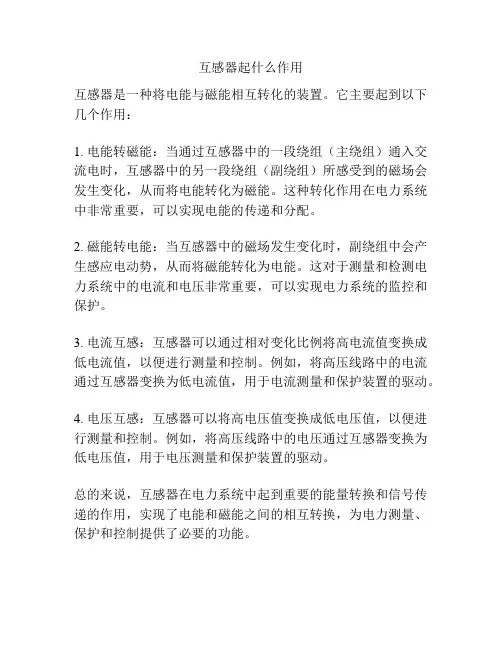 互感器起什么作用

互感器是一种将电能与磁能相互转化的装置。它主要起到以下几个作用：

1. 电能转磁能：当通过互感器中的一段绕组（主绕组）通入交流电时，互感器中的另一段绕组（副绕组）所感受到的磁场会发生变化，从而将电能转化为磁能。这种转化作用在电力系统中非常重要，可以实现电能的传递和分配。

2. 磁能转电能：当互感器中的磁场发生变化时，副绕组中会产生感应电动势，从而将磁能转化为电能。这对于测量和检测电力系统中的电流和电压非常重要，可以实现电力系统的监控和保护。

3. 电流互感：互感器可以通过相对变化比例将高电流值变换成低电流值，以便进行测量和控制。例如，将高压线路中的电流通过互感器变换为低电流值，用于电流测量和保护装置的驱动。

4. 电压互感：互感器可以将高电压值变换成低电压值，以便进行测量和控制。例如，将高压线路中的电压通过互感器变换为低电压值，用于电压测量和保护装置的驱动。

总的来说，互感器在电力系统中起到重要的能量转换和信号传递的作用，实现了电能和磁能之间的相互转换，为电力测量、保护和控制提供了必要的功能。